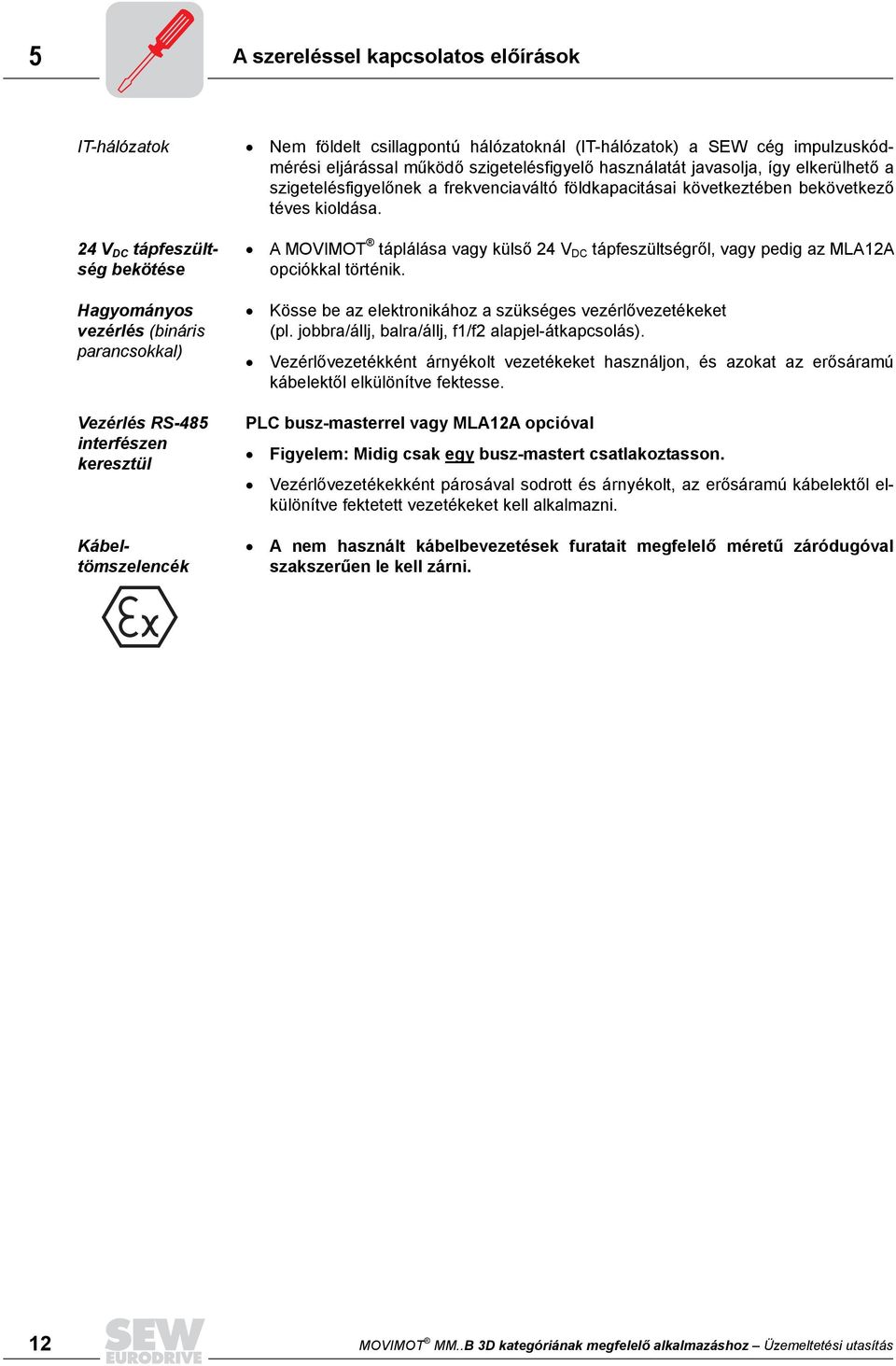 5

A szereléssel kapcsolatos előírások

IT-hálózatok

• Nem földelt csillagpontú hálózatoknál (IT-hálózatok) a SEW cég impulzuskódmérési eljárással működő szigetelésfigyelő használatát javasolja, így elkerülhető a szigetelésfigyelőnek a frekvenciaváltó földkapacitásai következtében bekövetkező téves kioldása.

24 $V_{DC}$ tápfeszültség bekötése

• A MOVIMOT® táplálása vagy külső 24 $V_{DC}$ tápfeszültségről, vagy pedig az MLA12A opciókkal történik.

Hagyományos vezérlés (bináris parancsokkal)

• Kösse be az elektronikához a szükséges vezérlővezetékeket (pl. jobbra/állj, balra/állj, f1/f2 alapjel-átkapcsolás).

• Vezérlővezetékként árnyékolt vezetékeket használjon, és azokat az erősáramú kábelektől elkülönítve fektesse.

Vezérlés RS-485 interfészen keresztül

PLC busz-masterrel vagy MLA12A opcióval

• Figyelem: Midig csak egy busz-mastert csatlakoztasson.

• Vezérlővezetékekként párosával sodrott és árnyékolt, az erősáramú kábelektől elkülönítve fektetett vezetékeket kell alkalmazni.

Kábeltömszelencék

• A nem használt kábelbevezetések furatait megfelelő méretű záródugóval szakszerűen le kell zárni.

Ex

12

SEW EURODRIVE

MOVIMOT® MM..B 3D kategóriának megfelelő alkalmazáshoz – Üzemeltetési utasítás